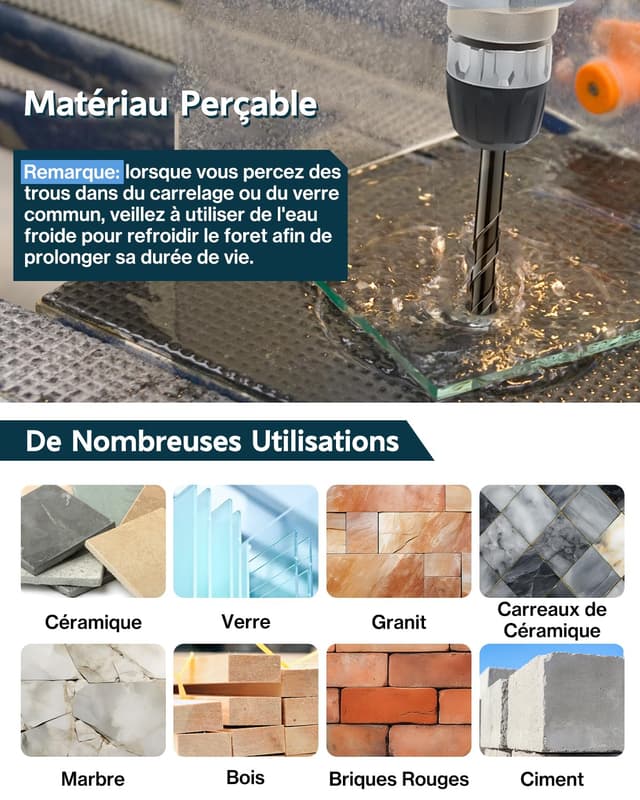 Matériau Perçable

Remarque: lorsque vous percez des trous dans du carrelage ou du verre commun, veillez à utiliser de l'eau froide pour refroidir le foret afin de prolonger sa durée de vie.

De Nombreuses Utilisations

Céramique

Verre

Granit

Carreaux de Céramique

Marbre

Bois

Briques Rouges

Ciment